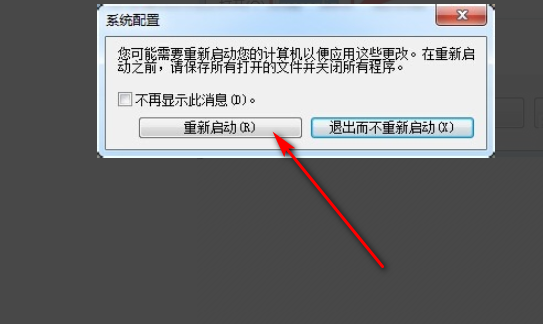 系统配置

您可能需要重新启动您的计算机以便应用这些更改。在重新启动之前，请保存所有打开的文件并关闭所有程序。

不再显示此消息(D)。

重新启动(R)

退出而不重新启动(X)